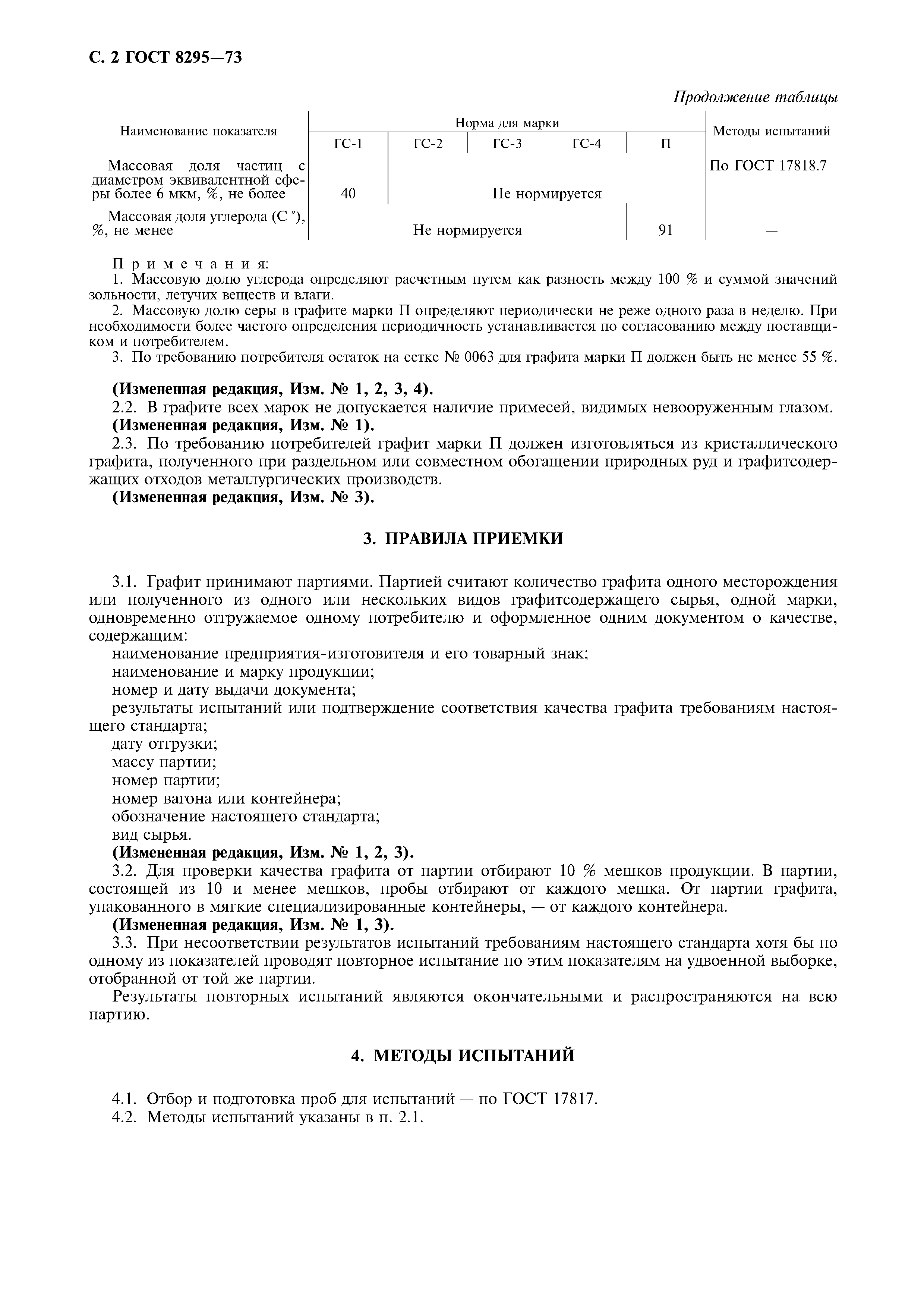 С. 2 ГОСТ 8295—73

Продолжение таблицы

| Наименование показателя | Норма для марки | | | | | Методы испытаний |
|---|---|---|---|---|---|---|
| | ГС-1 | ГС-2 | ГС-3 | ГС-4 | П | |
| Массовая доля частиц с диаметром эквивалентной сферы более 6 мкм, %, не более | 40 | Не нормируется | | | | По ГОСТ 17818.7 |
| Массовая доля углерода (С °), %, не менее | Не нормируется | | | | 91 | — |

Примечания:
1. Массовую долю углерода определяют расчетным путем как разность между 100 % и суммой значений зольности, летучих веществ и влаги.
2. Массовую долю серы в графите марки П определяют периодически не реже одного раза в неделю. При необходимости более частого определения периодичность устанавливается по согласованию между поставщиком и потребителем.
3. По требованию потребителя остаток на сетке № 0063 для графита марки П должен быть не менее 55 %.

(Измененная редакция, Изм. № 1, 2, 3, 4).
2.2. В графите всех марок не допускается наличие примесей, видимых невооруженным глазом.
(Измененная редакция, Изм. № 1).
2.3. По требованию потребителей графит марки П должен изготовляться из кристаллического графита, полученного при раздельном или совместном обогащении природных руд и графитсодержащих отходов металлургических производств.
(Измененная редакция, Изм. № 3).

3. ПРАВИЛА ПРИЕМКИ

3.1. Графит принимают партиями. Партией считают количество графита одного месторождения или полученного из одного или нескольких видов графитсодержащего сырья, одной марки, одновременно отгружаемое одному потребителю и оформленное одним документом о качестве, содержащим:
наименование предприятия-изготовителя и его товарный знак;
наименование и марку продукции;
номер и дату выдачи документа;
результаты испытаний или подтверждение соответствия качества графита требованиям настоящего стандарта;
дату отгрузки;
массу партии;
номер партии;
номер вагона или контейнера;
обозначение настоящего стандарта;
вид сырья.
(Измененная редакция, Изм. № 1, 2, 3).
3.2. Для проверки качества графита от партии отбирают 10 % мешков продукции. В партии, состоящей из 10 и менее мешков, пробы отбирают от каждого мешка. От партии графита, упакованного в мягкие специализированные контейнеры, — от каждого контейнера.
(Измененная редакция, Изм. № 1, 3).
3.3. При несоответствии результатов испытаний требованиям настоящего стандарта хотя бы по одному из показателей проводят повторное испытание по этим показателям на удвоенной выборке, отобранной от той же партии.
Результаты повторных испытаний являются окончательными и распространяются на всю партию.

4. МЕТОДЫ ИСПЫТАНИЙ

4.1. Отбор и подготовка проб для испытаний — по ГОСТ 17817.
4.2. Методы испытаний указаны в п. 2.1.